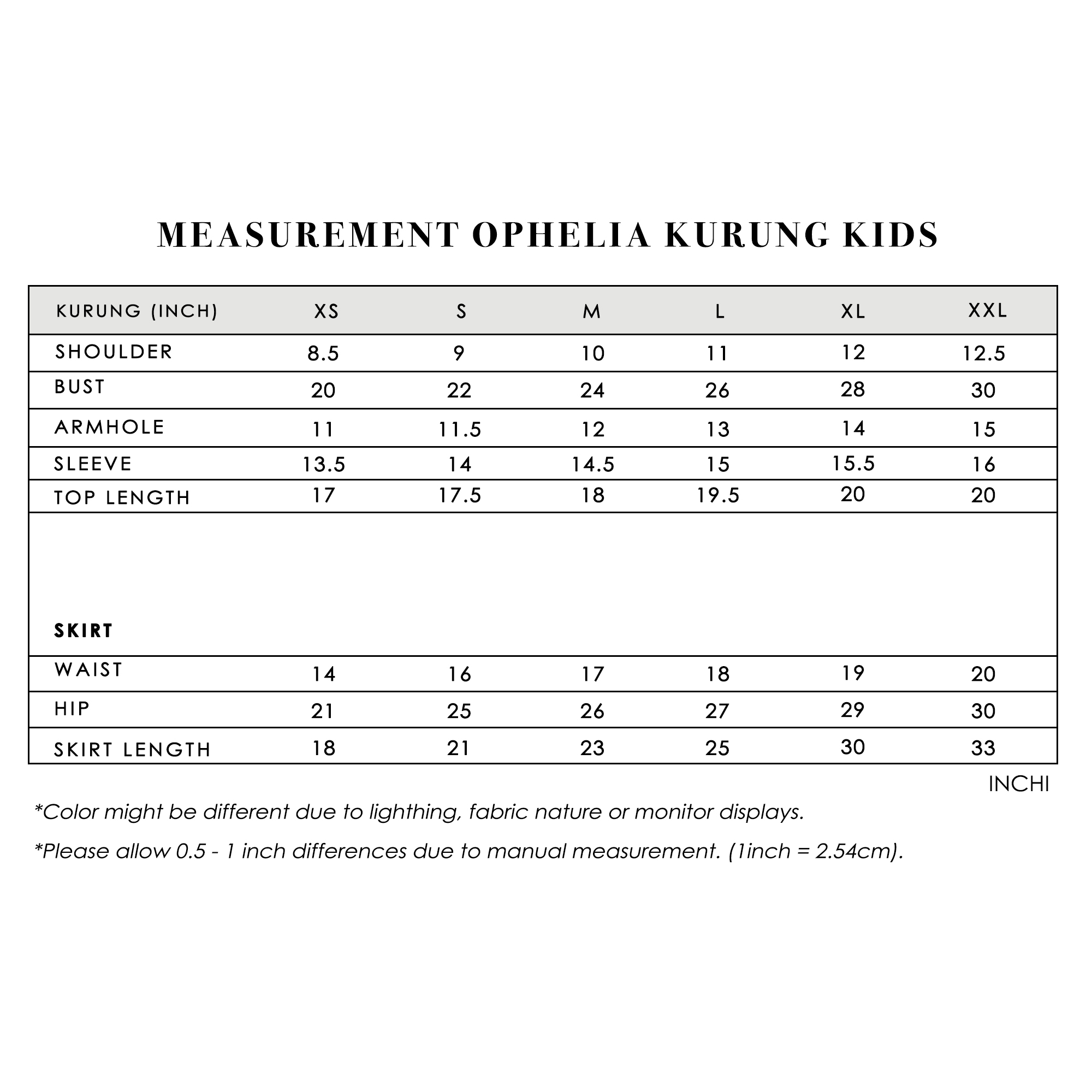 MEASUREMENT OPHELIA KURUNG KIDS

| KURUNG (INCH) | XS | S | M | L | XL | XXL |
|---|---|---|---|---|---|---|
| SHOULDER | 8.5 | 9 | 10 | 11 | 12 | 12.5 |
| BUST | 20 | 22 | 24 | 26 | 28 | 30 |
| ARMHOLE | 11 | 11.5 | 12 | 13 | 14 | 15 |
| SLEEVE | 13.5 | 14 | 14.5 | 15 | 15.5 | 16 |
| TOP LENGTH | 17 | 17.5 | 18 | 19.5 | 20 | 20 |
| SKIRT | | | | | | |
| WAIST | 14 | 16 | 17 | 18 | 19 | 20 |
| HIP | 21 | 25 | 26 | 27 | 29 | 30 |
| SKIRT LENGTH | 18 | 21 | 23 | 25 | 30 | 33 |

INCHI

*Color might be different due to lighthing, fabric nature or monitor displays.

*Please allow 0.5 - 1 inch differences due to manual measurement. (1inch = 2.54cm).